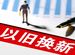 以旧换新